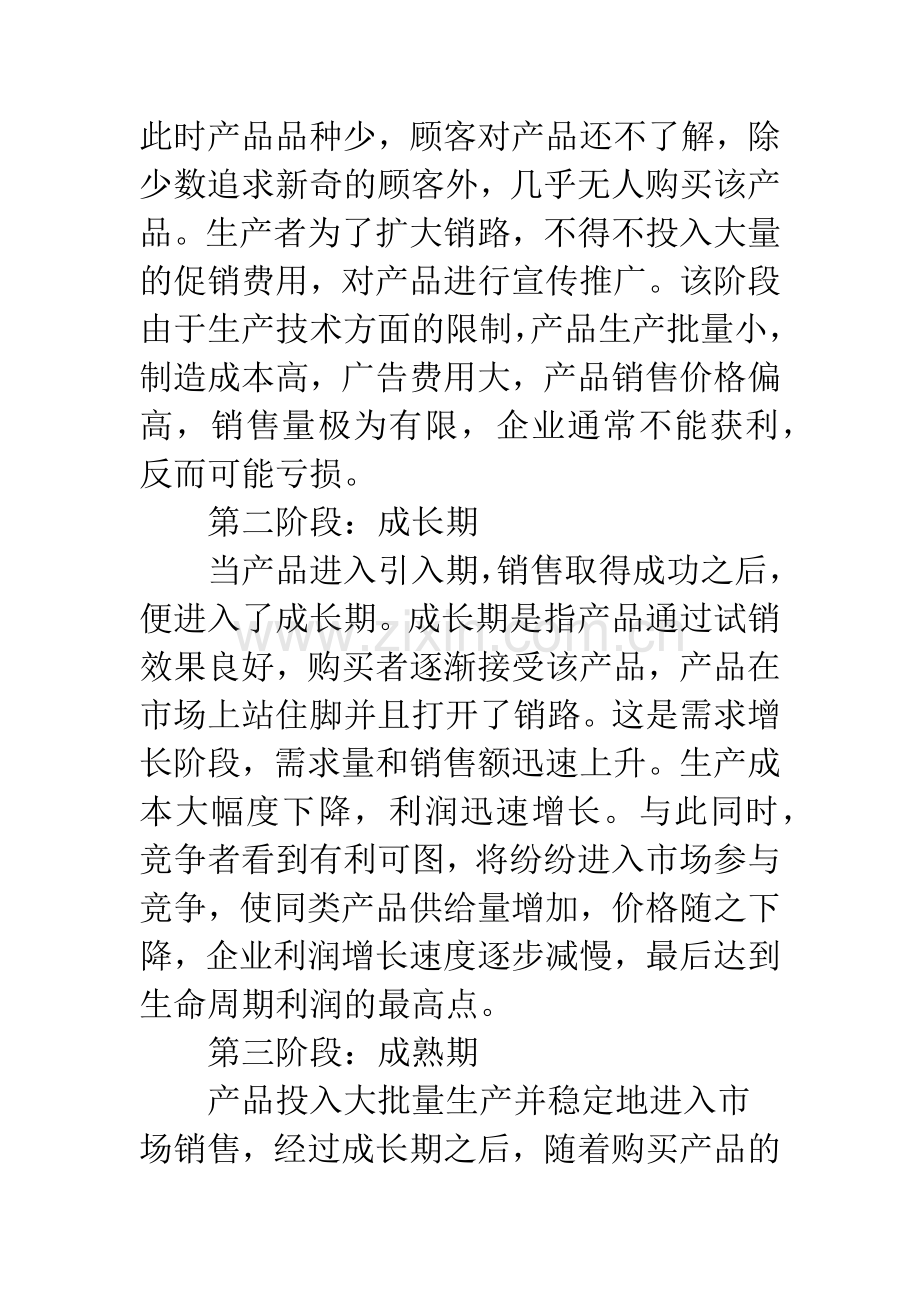 此时产品品种少，顾客对产品还不了解，除少数追求新奇的顾客外，几乎无人购买该产品。生产者为了扩大销路，不得不投入大量的促销费用，对产品进行宣传推广。该阶段由于生产技术方面的限制，产品生产批量小，制造成本高，广告费用大，产品销售价格偏高，销售量极为有限，企业通常不能获利，反而可能亏损。

第二阶段：成长期

当产品进入引入期，销售取得成功之后，便进入了成长期。成长期是指产品通过试销效果良好，购买者逐渐接受该产品，产品在市场上站住脚并且打开了销路。这是需求增长阶段，需求量和销售额迅速上升。生产成本大幅度下降，利润迅速增长。与此同时，竞争者看到有利可图，将纷纷进入市场参与竞争，使同类产品供给量增加，价格随之下降，企业利润增长速度逐步减慢，最后达到生命周期利润的最高点。

第三阶段：成熟期

产品投入大批量生产并稳定地进入市场销售，经过成长期之后，随着购买产品的

www.zixin.com.cn